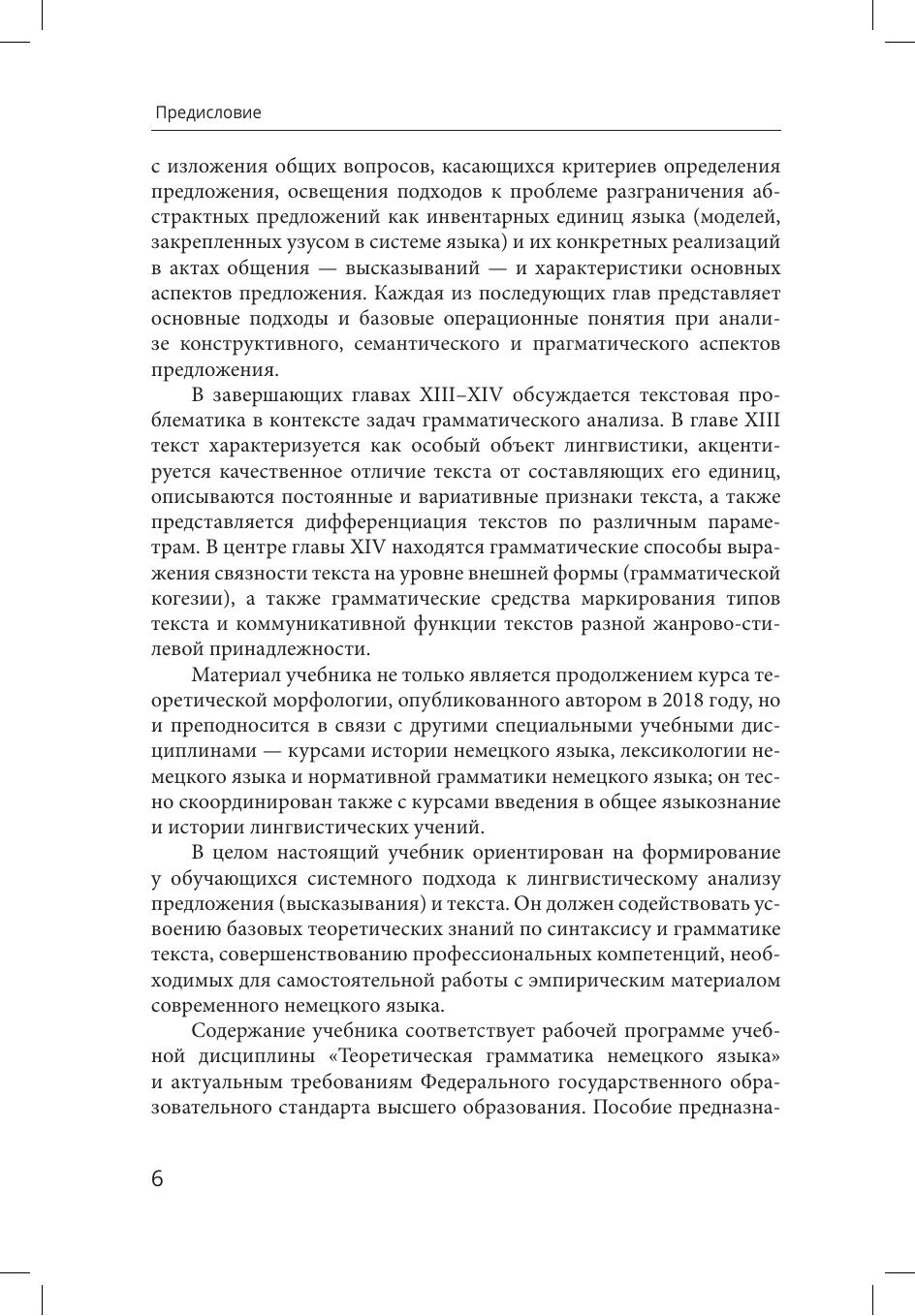 Предисловие

с изложения общих вопросов, касающихся критериев определения предложения, освещения подходов к проблеме разграничения абстрактных предложений как инвентарных единиц языка (моделей, закрепленных узусом в системе языка) и их конкретных реализаций в актах общения — высказываний — и характеристики основных аспектов предложения. Каждая из последующих глав представляет основные подходы и базовые операционные понятия при анализе конструктивного, семантического и прагматического аспектов предложения.

В завершающих главах XIII–XIV обсуждается текстовая проблематика в контексте задач грамматического анализа. В главе XIII текст характеризуется как особый объект лингвистики, акцентируется качественное отличие текста от составляющих его единиц, описываются постоянные и вариативные признаки текста, а также представляется дифференциация текстов по различным параметрам. В центре главы XIV находятся грамматические способы выражения связности текста на уровне внешней формы (грамматической когезии), а также грамматические средства маркирования типов текста и коммуникативной функции текстов разной жанрово-стилевой принадлежности.

Материал учебника не только является продолжением курса теоретической морфологии, опубликованного автором в 2018 году, но и преподносится в связи с другими специальными учебными дисциплинами — курсами истории немецкого языка, лексикологии немецкого языка и нормативной грамматики немецкого языка; он тесно скоординирован также с курсами введения в общее языкознание и истории лингвистических учений.

В целом настоящий учебник ориентирован на формирование у обучающихся системного подхода к лингвистическому анализу предложения (высказывания) и текста. Он должен содействовать усвоению базовых теоретических знаний по синтаксису и грамматике текста, совершенствованию профессиональных компетенций, необходимых для самостоятельной работы с эмпирическим материалом современного немецкого языка.

Содержание учебника соответствует рабочей программе учебной дисциплины «Теоретическая грамматика немецкого языка» и актуальным требованиям Федерального государственного образовательного стандарта высшего образования. Пособие предназна-

6